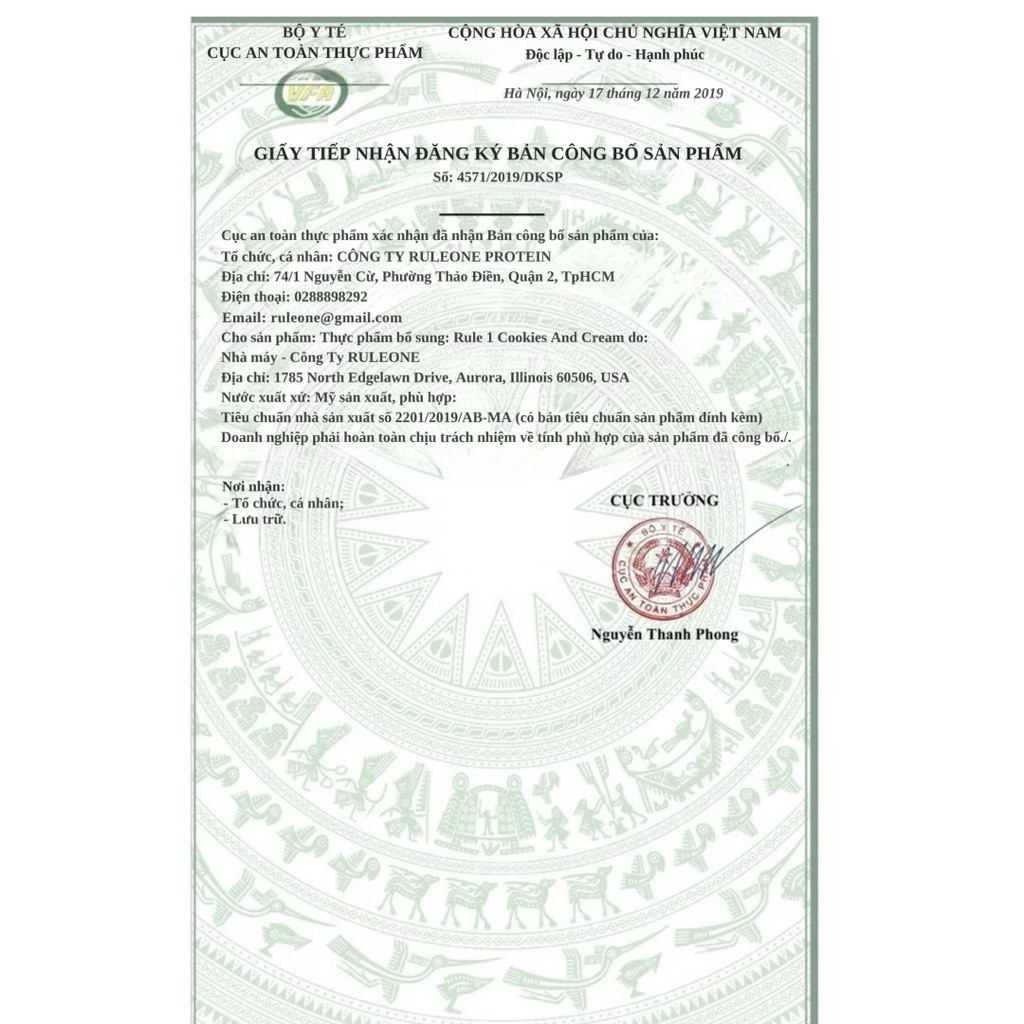 BỘ Y TẾ
CỤC AN TOÀN THỰC PHẨM

VFA

CỘNG HÒA XÃ HỘI CHỦ NGHĨA VIỆT NAM
Độc lập - Tự do - Hạnh phúc

Hà Nội, ngày 17 tháng 12 năm 2019

GIẤY TIẾP NHẬN ĐĂNG KÝ BẢN CÔNG BỐ SẢN PHẨM
Số: 4571/2019/DKSP

Cục an toàn thực phẩm xác nhận đã nhận Bản công bố sản phẩm của:
Tổ chức, cá nhân: CÔNG TY RULEONE PROTEIN
Địa chỉ: 74/1 Nguyễn Cừ, Phường Thảo Điền, Quận 2, TpHCM
Điện thoại: 0288898292
Email: ruleone@gmail.com
Cho sản phẩm: Thực phẩm bổ sung: Rule 1 Cookies And Cream do:
Nhà máy - Công Ty RULEONE
Địa chỉ: 1785 North Edgelawn Drive, Aurora, Illinois 60506, USA
Nước xuất xứ: Mỹ sản xuất, phù hợp:
Tiêu chuẩn nhà sản xuất số 2201/2019/AB-MA (có bản tiêu chuẩn sản phẩm đính kèm)
Doanh nghiệp phải hoàn toàn chịu trách nhiệm về tính phù hợp của sản phẩm đã công bố./.

Nơi nhận:
- Tổ chức, cá nhân;
- Lưu trữ.

CỤC TRƯỞNG

BỘ Y TẾ
CỤC AN TOÀN THỰC PHẨM

Nguyễn Thanh Phong